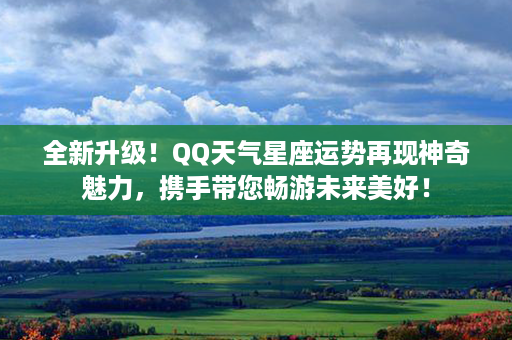 全新升级！QQ天气星座运势再现神奇魅力，携手带您畅游未来美好！